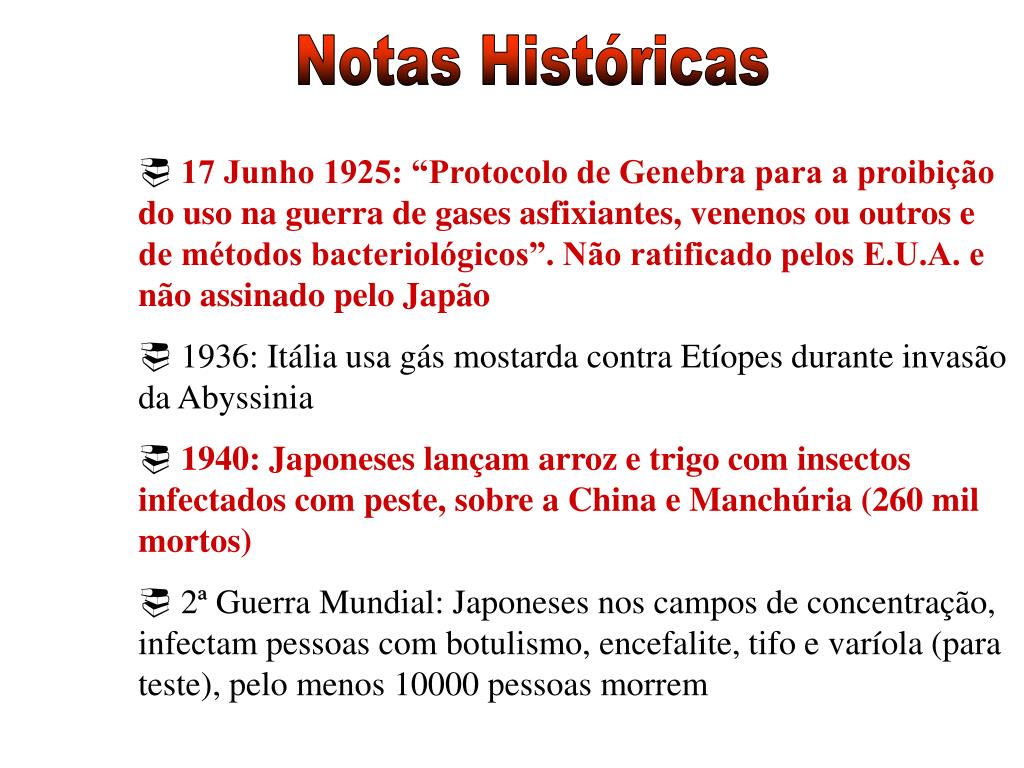 Notas Históricas

17 Junho 1925: “Protocolo de Genebra para a proibição do uso na guerra de gases asfixiantes, venenos ou outros e de métodos bacteriológicos”. Não ratificado pelos E.U.A. e não assinado pelo Japão

1936: Itália usa gás mostarda contra Etíopes durante invasão da Abyssinia

1940: Japoneses lançam arroz e trigo com insectos infectados com peste, sobre a China e Manchúria (260 mil mortos)

2ª Guerra Mundial: Japoneses nos campos de concentração, infectam pessoas com botulismo, encefalite, tifo e varíola (para teste), pelo menos 10000 pessoas morrem